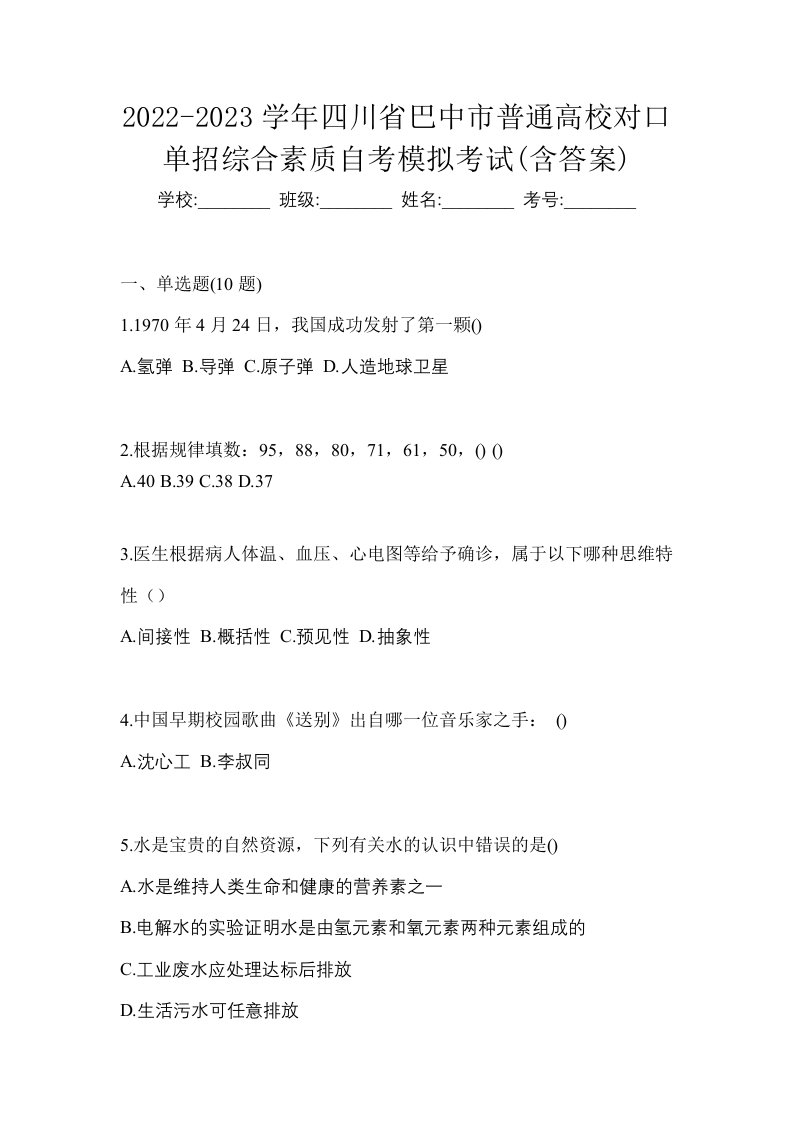 2022-2023 学年四川省巴中市普通高校对口单招综合素质自考模拟考试(含答案)

学校:________ 班级:________ 姓名:________ 考号:________

一、单选题(10 题)

1.1970 年 4 月 24 日，我国成功发射了第一颗()

A.氢弹 B.导弹 C.原子弹 D.人造地球卫星

2.根据规律填数：95，88，80，71，61，50，() ()

A.40 B.39 C.38 D.37

3.医生根据病人体温、血压、心电图等给予确诊，属于以下哪种思维特性（）

A.间接性 B.概括性 C.预见性 D.抽象性

4.中国早期校园歌曲《送别》出自哪一位音乐家之手： ()

A.沈心工 B.李叔同

5.水是宝贵的自然资源，下列有关水的认识中错误的是()

A.水是维持人类生命和健康的营养素之一

B.电解水的实验证明水是由氢元素和氧元素两种元素组成的

C.工业废水应处理达标后排放

D.生活污水可任意排放